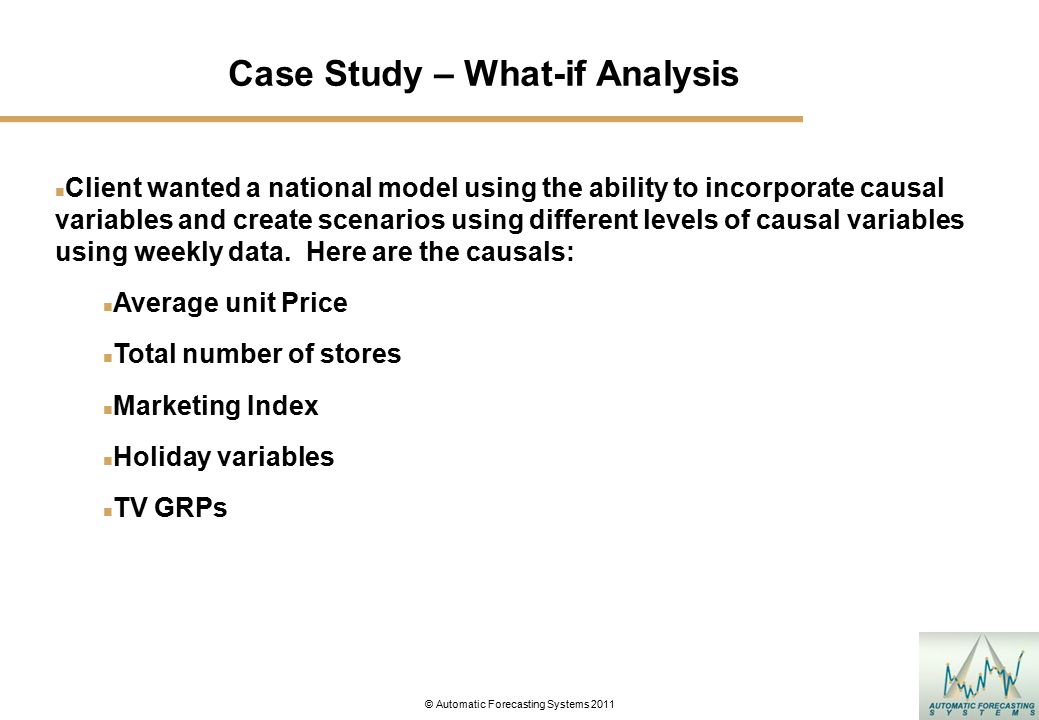 Case Study – What-if Analysis

Client wanted a national model using the ability to incorporate causal variables and create scenarios using different levels of causal variables using weekly data. Here are the causals:

Average unit Price

Total number of stores

Marketing Index

Holiday variables

TV GRPs

© Automatic Forecasting Systems 2011

AUTOMATIC FORECASTING SYSTEMS